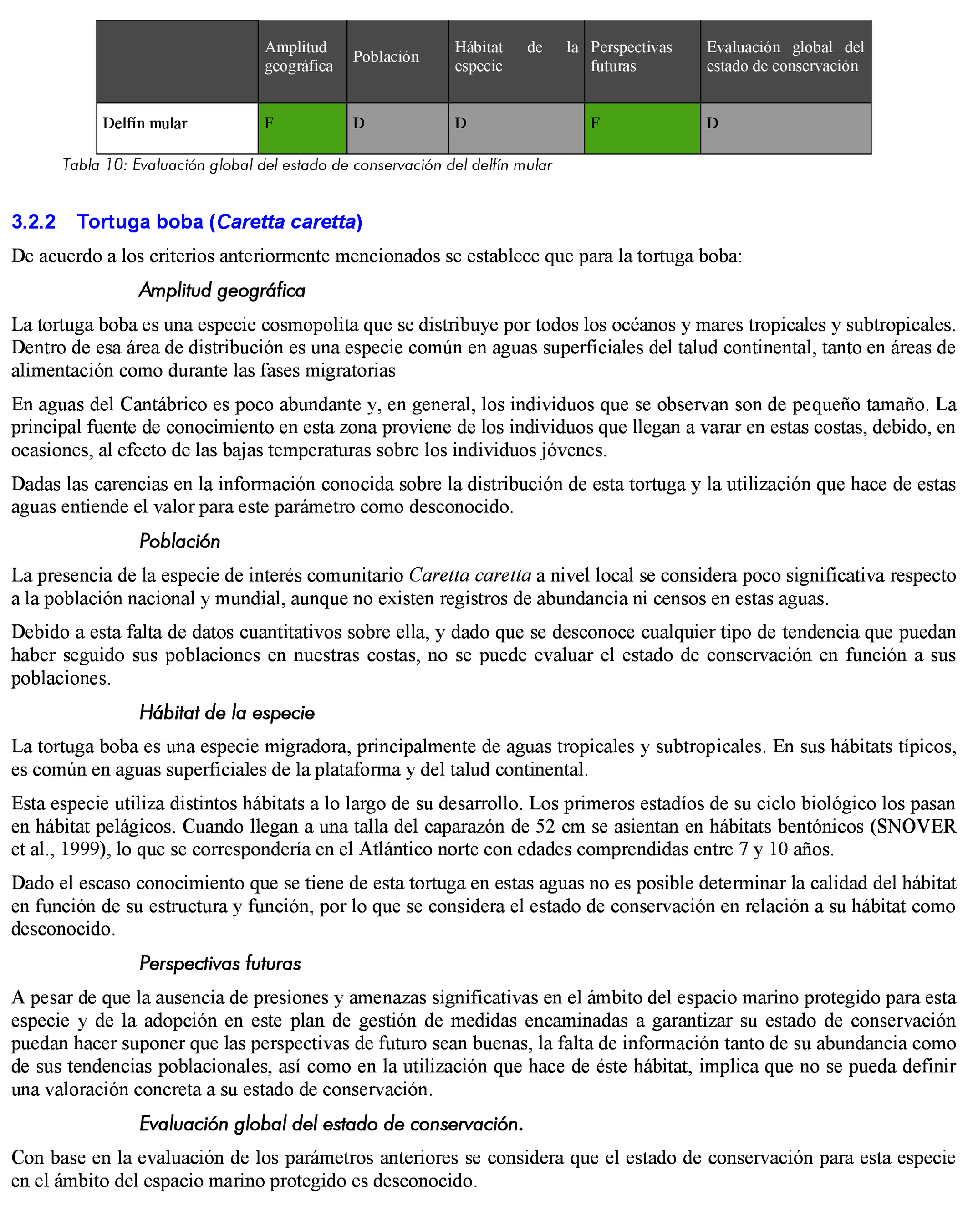 | | Amplitud geográfica | Población | Hábitat de la especie | Perspectivas futuras | Evaluación global del estado de conservación |
|---|---|---|---|---|---|
| Delfín mular | F | D | D | F | D |

Tabla 10: Evaluación global del estado de conservación del delfín mular

3.2.2 Tortuga boba (Caretta caretta)

De acuerdo a los criterios anteriormente mencionados se establece que para la tortuga boba:

Amplitud geográfica

La tortuga boba es una especie cosmopolita que se distribuye por todos los océanos y mares tropicales y subtropicales. Dentro de esa área de distribución es una especie común en aguas superficiales del talud continental, tanto en áreas de alimentación como durante las fases migratorias

En aguas del Cantábrico es poco abundante y, en general, los individuos que se observan son de pequeño tamaño. La principal fuente de conocimiento en esta zona proviene de los individuos que llegan a varar en estas costas, debido, en ocasiones, al efecto de las bajas temperaturas sobre los individuos jóvenes.

Dadas las carencias en la información conocida sobre la distribución de esta tortuga y la utilización que hace de estas aguas entiende el valor para este parámetro como desconocido.

Población

La presencia de la especie de interés comunitario Caretta caretta a nivel local se considera poco significativa respecto a la población nacional y mundial, aunque no existen registros de abundancia ni censos en estas aguas.

Debido a esta falta de datos cuantitativos sobre ella, y dado que se desconoce cualquier tipo de tendencia que puedan haber seguido sus poblaciones en nuestras costas, no se puede evaluar el estado de conservación en función a sus poblaciones.

Hábitat de la especie

La tortuga boba es una especie migradora, principalmente de aguas tropicales y subtropicales. En sus hábitats típicos, es común en aguas superficiales de la plataforma y del talud continental.

Esta especie utiliza distintos hábitats a lo largo de su desarrollo. Los primeros estadíos de su ciclo biológico los pasan en hábitat pelágicos. Cuando llegan a una talla del caparazón de 52 cm se asientan en hábitats bentónicos (SNOVER et al., 1999), lo que se correspondería en el Atlántico norte con edades comprendidas entre 7 y 10 años.

Dado el escaso conocimiento que se tiene de esta tortuga en estas aguas no es posible determinar la calidad del hábitat en función de su estructura y función, por lo que se considera el estado de conservación en relación a su hábitat como desconocido.

Perspectivas futuras

A pesar de que la ausencia de presiones y amenazas significativas en el ámbito del espacio marino protegido para esta especie y de la adopción en este plan de gestión de medidas encaminadas a garantizar su estado de conservación puedan hacer suponer que las perspectivas de futuro sean buenas, la falta de información tanto de su abundancia como de sus tendencias poblacionales, así como en la utilización que hace de éste hábitat, implica que no se pueda definir una valoración concreta a su estado de conservación.

Evaluación global del estado de conservación.

Con base en la evaluación de los parámetros anteriores se considera que el estado de conservación para esta especie en el ámbito del espacio marino protegido es desconocido.